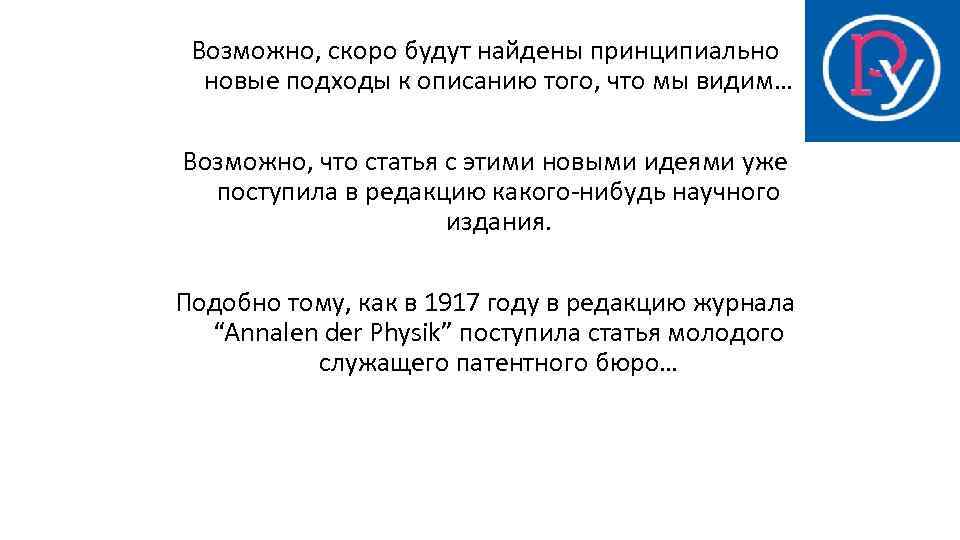 Возможно, скоро будут найдены принципиально новые подходы к описанию того, что мы видим…

Возможно, что статья с этими новыми идеями уже поступила в редакцию какого-нибудь научного издания.

Подобно тому, как в 1917 году в редакцию журнала "Annalen der Physik" поступила статья молодого служащего патентного бюро…